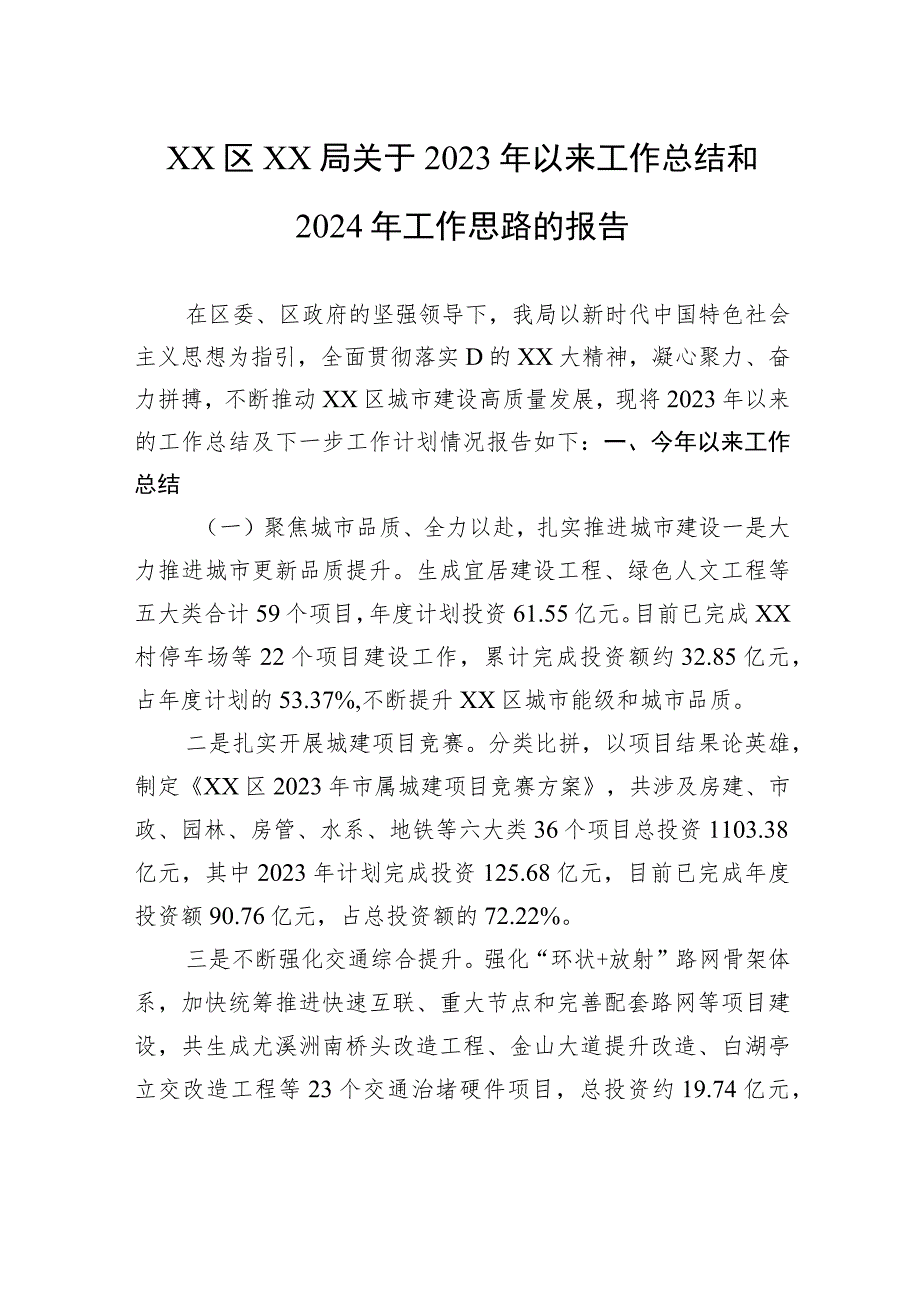 XX区XX局关于2023年以来工作总结和2024年工作思路的报告

在区委、区政府的坚强领导下，我局以新时代中国特色社会主义思想为指引，全面贯彻落实D的XX大精神，凝心聚力、奋力拼搏，不断推动XX区城市建设高质量发展，现将2023年以来的工作总结及下一步工作计划情况报告如下：一、今年以来工作总结

（一）聚焦城市品质、全力以赴，扎实推进城市建设一是大力推进城市更新品质提升。生成宜居建设工程、绿色人文工程等五大类合计59个项目，年度计划投资61.55亿元。目前已完成XX村停车场等22个项目建设工作，累计完成投资额约32.85亿元，占年度计划的53.37%,不断提升XX区城市能级和城市品质。

二是扎实开展城建项目竞赛。分类比拼，以项目结果论英雄，制定《XX区2023年市属城建项目竞赛方案》，共涉及房建、市政、园林、房管、水系、地铁等六大类36个项目总投资1103.38亿元，其中2023年计划完成投资125.68亿元，目前已完成年度投资额90.76亿元，占总投资额的72.22%。

三是不断强化交通综合提升。强化“环状+放射”路网骨架体系，加快统筹推进快速互联、重大节点和完善配套路网等项目建设，共生成尤溪洲南桥头改造工程、金山大道提升改造、白湖亭立交改造工程等23个交通治堵硬件项目，总投资约19.74亿元，